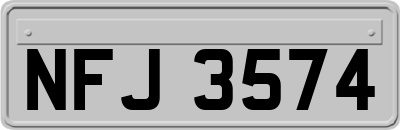 NFJ 3574